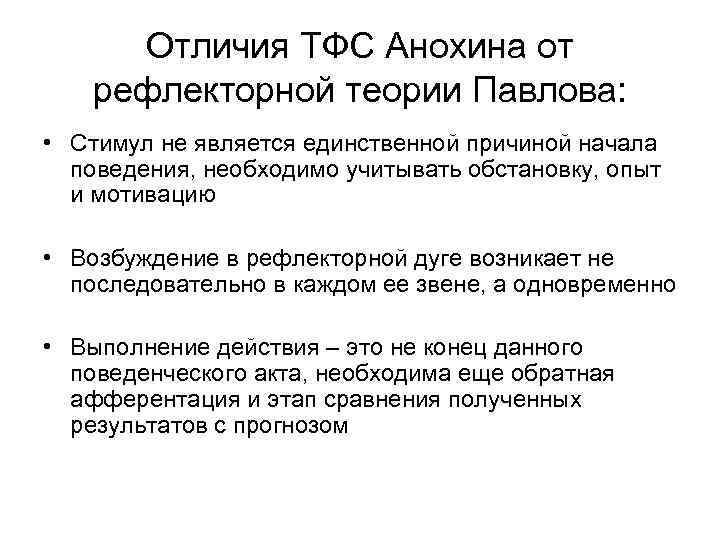 Отличия ТФС Анохина от рефлекторной теории Павлова:

• Стимул не является единственной причиной начала поведения, необходимо учитывать обстановку, опыт и мотивацию

• Возбуждение в рефлекторной дуге возникает не последовательно в каждом ее звене, а одновременно

• Выполнение действия – это не конец данного поведенческого акта, необходима еще обратная афферентация и этап сравнения полученных результатов с прогнозом